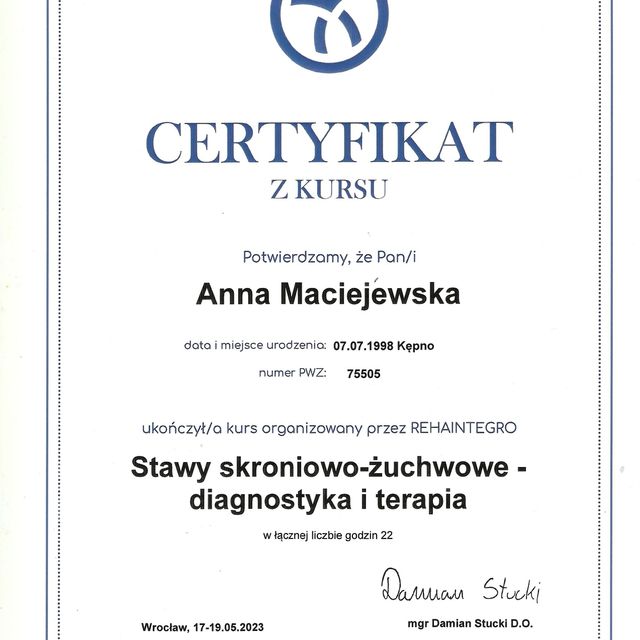 CERTYFIKAT
Z KURSU

Potwierdzamy, że Pan/i

Anna Maciejewska

data i miejsce urodzenia: 07.07.1998 Kępno

numer PWZ: 75505

ukończył/a kurs organizowany przez REHAINTEGRO

Stawy skroniowo-żuchwowe - diagnostyka i terapia

w łącznej liczbie godzin 22

Damian Stucki

Wrocław, 17-19.05.2023

mgr Damian Stucki D.O.